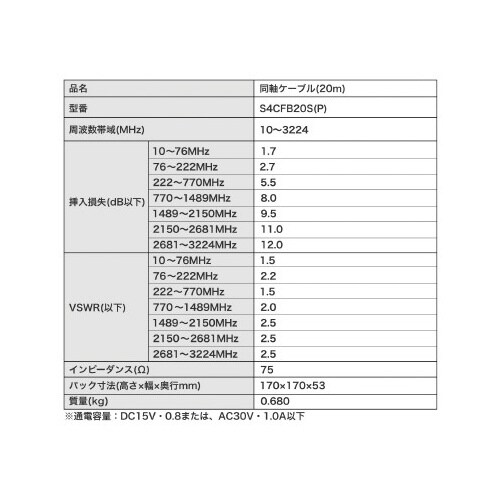 | 品名 | | 同軸ケーブル(20m) |
|---|---|---|
| 型番 | | S4CFB20S(P) |
| 周波数帯域(MHz) | | 10～3224 |
| 挿入損失(dB以下) | 10～76MHz | 1.7 |
| | 76～222MHz | 2.7 |
| | 222～770MHz | 5.5 |
| | 770～1489MHz | 8.0 |
| | 1489～2150MHz | 9.5 |
| | 2150～2681MHz | 11.0 |
| | 2681～3224MHz | 12.0 |
| VSWR(以下) | 10～76MHz | 1.5 |
| | 76～222MHz | 2.2 |
| | 222～770MHz | 1.5 |
| | 770～1489MHz | 2.0 |
| | 1489～2150MHz | 2.5 |
| | 2150～2681MHz | 2.5 |
| | 2681～3224MHz | 2.5 |
| インピーダンス(Ω) | | 75 |
| パック寸法(高さ×幅×奥行mm) | | 170×170×53 |
| 質量(kg) | | 0.680 |

※通電容量：DC15V・0.8または、AC30V・1.0A以下